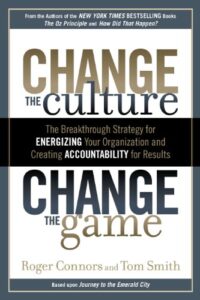 From the Authors of the NEW YORK TIMES BESTSELLING Books
The Oz Principle and How Did That Happen?

CHANGE
THE culture

The Breakthrough Strategy for ENERGIZING Your Organization and Creating ACCOUNTABILITY for Results

CHANGE
THE game

Roger Connors and Tom Smith

Based upon Journey to the Emerald City